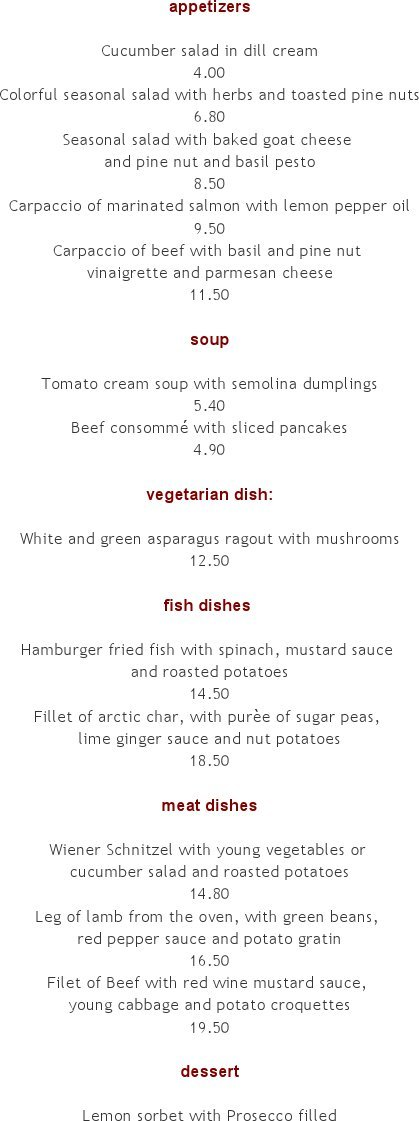 appetizers

Cucumber salad in dill cream
4.00
Colorful seasonal salad with herbs and toasted pine nuts
6.80
Seasonal salad with baked goat cheese and pine nut and basil pesto
8.50
Carpaccio of marinated salmon with lemon pepper oil
9.50
Carpaccio of beef with basil and pine nut vinaigrette and parmesan cheese
11.50

soup

Tomato cream soup with semolina dumplings
5.40
Beef consommé with sliced pancakes
4.90

vegetarian dish:

White and green asparagus ragout with mushrooms
12.50

fish dishes

Hamburger fried fish with spinach, mustard sauce and roasted potatoes
14.50
Fillet of arctic char, with purèe of sugar peas, lime ginger sauce and nut potatoes
18.50

meat dishes

Wiener Schnitzel with young vegetables or cucumber salad and roasted potatoes
14.80
Leg of lamb from the oven, with green beans, red pepper sauce and potato gratin
16.50
Filet of Beef with red wine mustard sauce, young cabbage and potato croquettes
19.50

dessert

Lemon sorbet with Prosecco filled